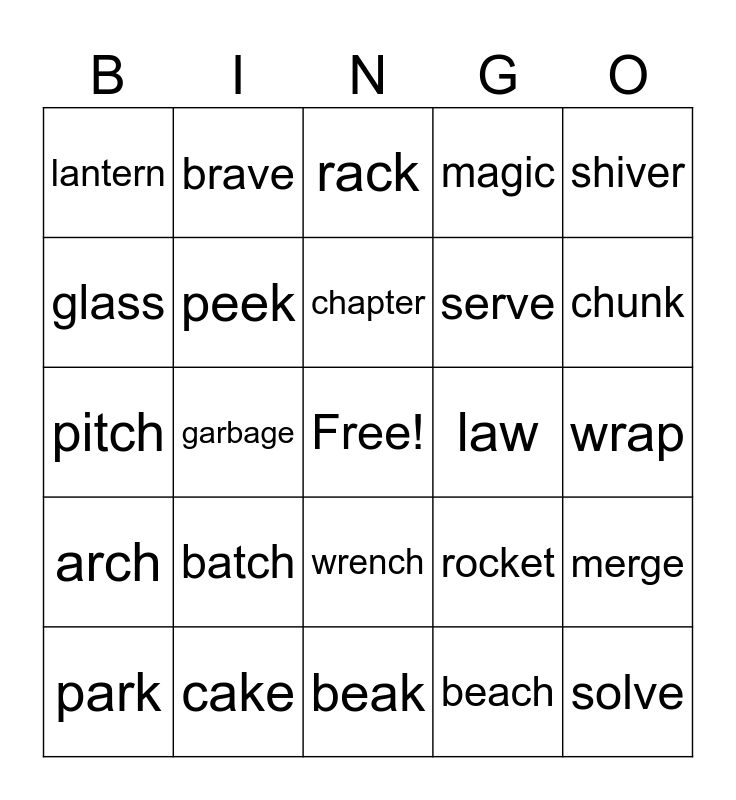 | B | I | N | G | O |
|---|---|---|---|---|
| lantern | brave | rack | magic | shiver |
| glass | peek | chapter | serve | chunk |
| pitch | garbage | Free! | law | wrap |
| arch | batch | wrench | rocket | merge |
| park | cake | beak | beach | solve |